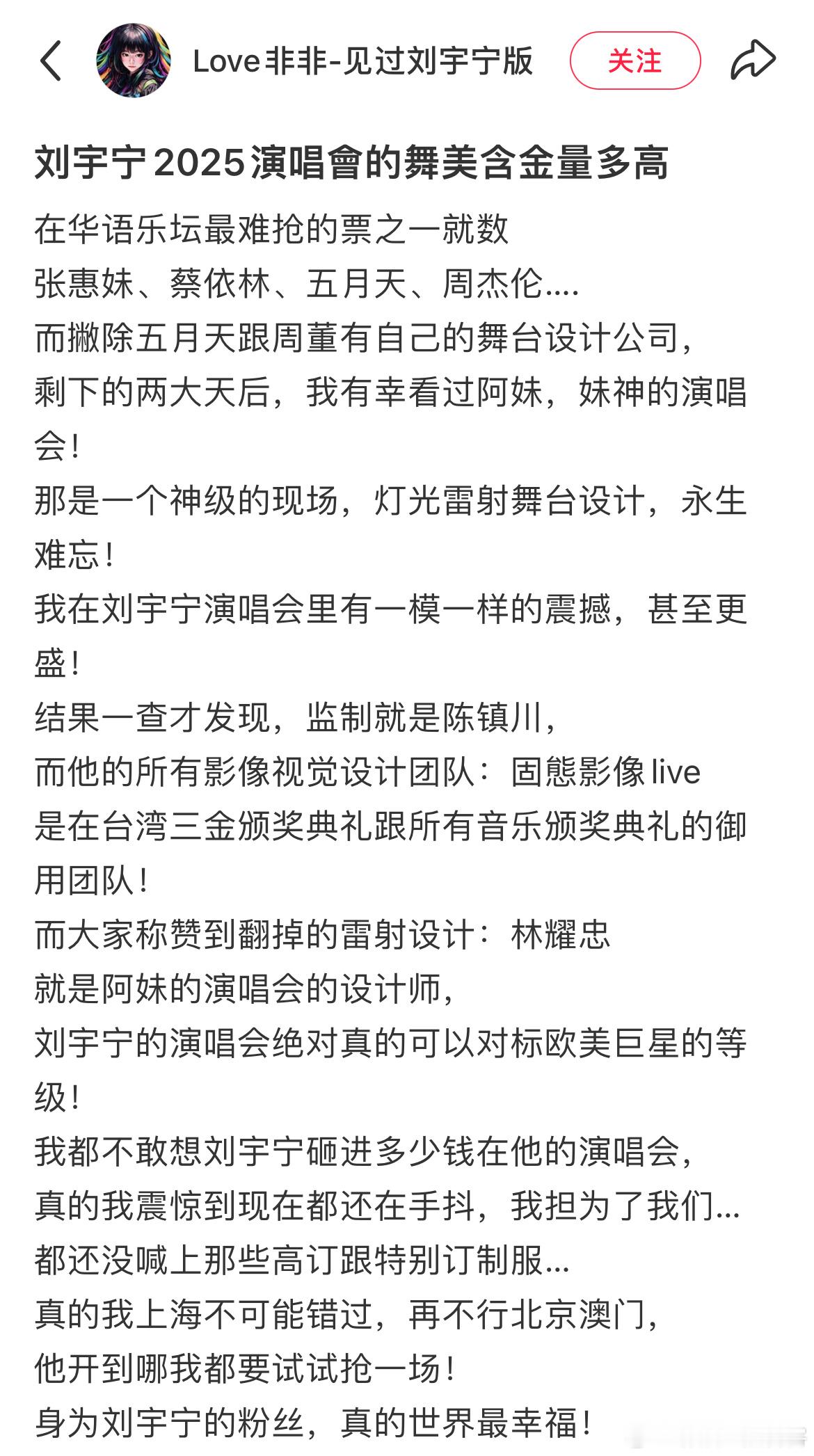 Love非非-见过刘宇宁版

关注

刘宇宁2025演唱會的舞美含金量多高

在华语乐坛最难抢的票之一就数
张惠妹、蔡依林、五月天、周杰伦....
而撇除五月天跟周董有自己的舞台设计公司，
剩下的两大天后，我有幸看过阿妹，妹神的演唱会！
那是一个神级的现场，灯光雷射舞台设计，永生难忘！
我在刘宇宁演唱会里有一模一样的震撼，甚至更盛！
结果一查才发现，监制就是陈镇川，
而他的所有影像视觉设计团队：固態影像live
是在台湾三金颁奖典礼跟所有音乐颁奖典礼的御用团队！
而大家称赞到翻掉的雷射设计：林耀忠
就是阿妹的演唱会的设计师，
刘宇宁的演唱会绝对真的可以对标欧美巨星的等级！
我都不敢想刘宇宁砸进多少钱在他的演唱会，
真的我震惊到现在都还在手抖，我担为了我们...
都还没喊上那些高订跟特别订制服...
真的我上海不可能错过，再不行北京澳门，
他开到哪我都要试试抢一场！
身为刘宇宁的粉丝，真的世界最幸福！